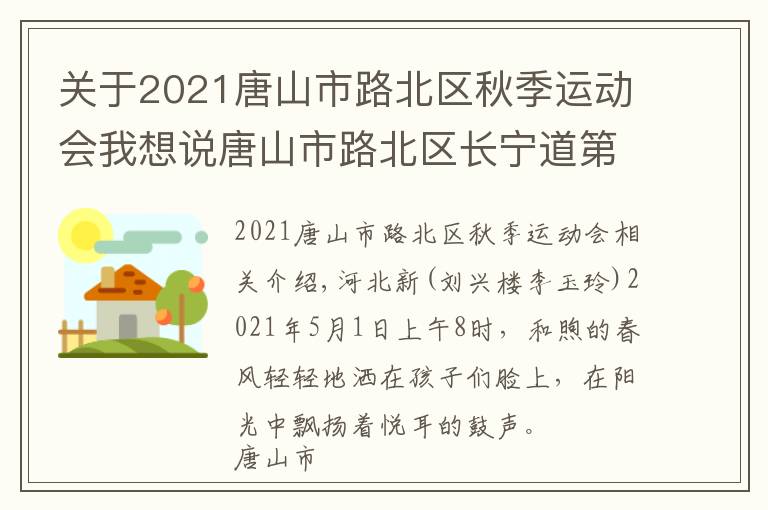 关于2021唐山市路北区秋季运动会我想说唐山市路北区长宁道第

2021唐山市路北区秋季运动会相关介绍，河北新(刘兴楼李玉玲)2021年5月1日上午8时，和煦的春风轻轻地洒在孩子们脸上，在阳光中飘扬着悦耳的鼓声。
唐山市